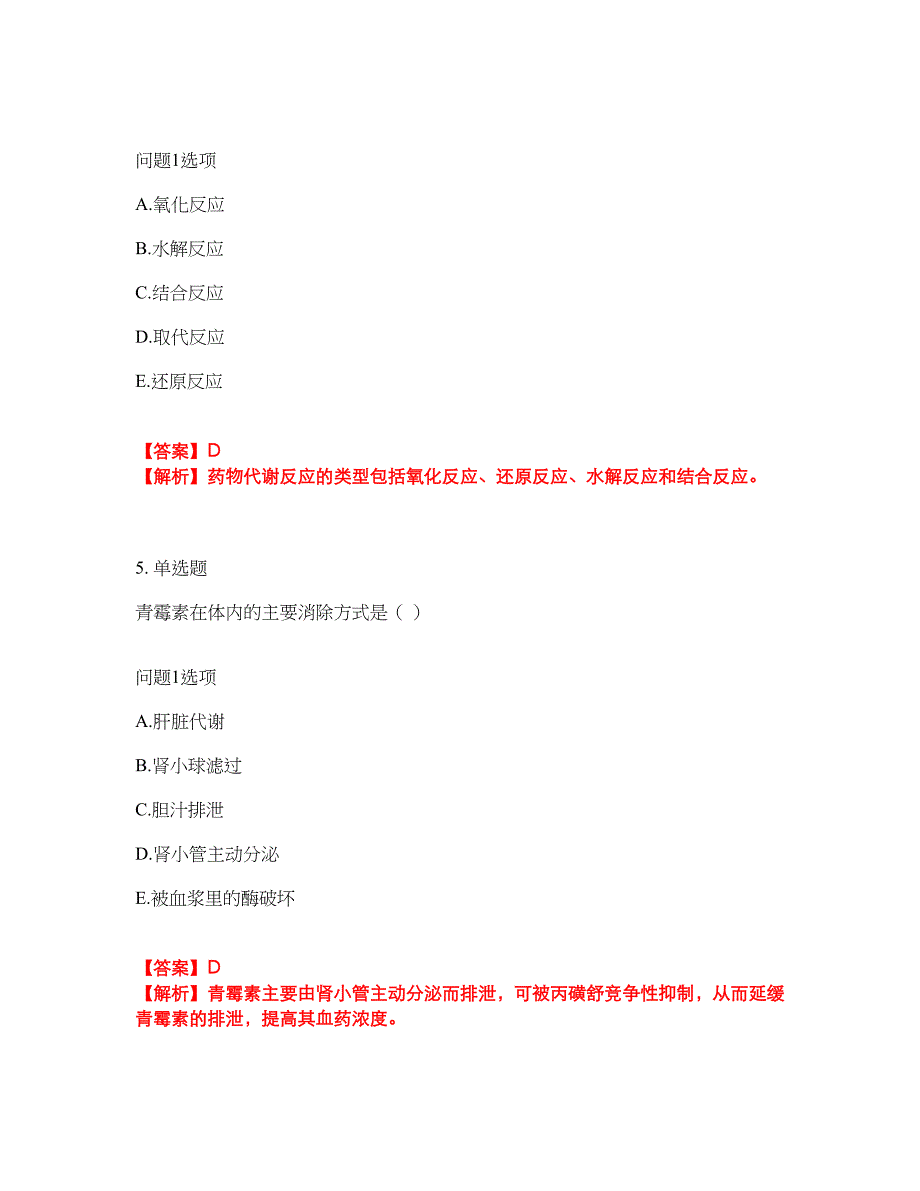 问题1选项

A.氧化反应

B.水解反应

C.结合反应

D.取代反应

E.还原反应

【答案】D
【解析】药物代谢反应的类型包括氧化反应、还原反应、水解反应和结合反应。

5. 单选题

青霉素在体内的主要消除方式是（ ）

问题1选项

A.肝脏代谢

B.肾小球滤过

C.胆汁排泄

D.肾小管主动分泌

E.被血浆里的酶破坏

【答案】D
【解析】青霉素主要由肾小管主动分泌而排泄，可被丙磺舒竞争性抑制，从而延缓青霉素的排泄，提高其血药浓度。